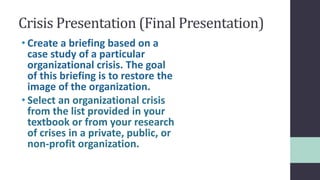 Crisis Presentation (Final Presentation)

• Create a briefing based on a case study of a particular organizational crisis. The goal of this briefing is to restore the image of the organization.

• Select an organizational crisis from the list provided in your textbook or from your research of crises in a private, public, or non-profit organization.